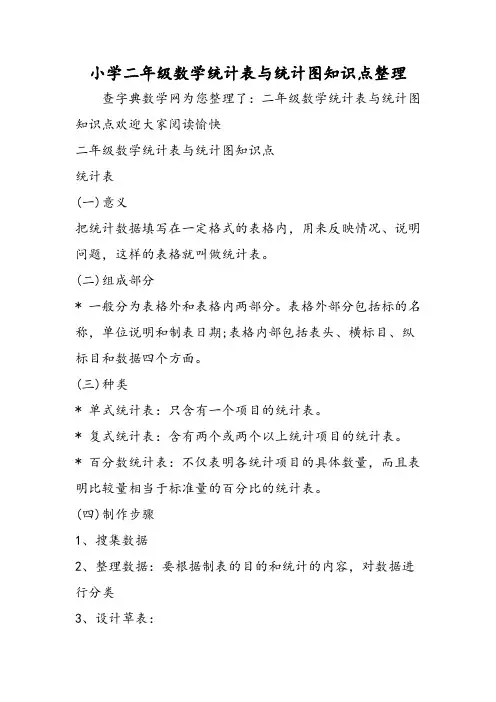 小学二年级数学统计表与统计图知识点整理

查字典数学网为您整理了：二年级数学统计表与统计图知识点欢迎大家阅读愉快

二年级数学统计表与统计图知识点

统计表

(一)意义

把统计数据填写在一定格式的表格内，用来反映情况、说明问题，这样的表格就叫做统计表。

(二)组成部分

* 一般分为表格外和表格内两部分。表格外部分包括标的名称，单位说明和制表日期;表格内部包括表头、横标目、纵标目和数据四个方面。

(三)种类

* 单式统计表：只含有一个项目的统计表。

* 复式统计表：含有两个或两个以上统计项目的统计表。

* 百分数统计表：不仅表明各统计项目的具体数量，而且表明比较量相当于标准量的百分比的统计表。

(四)制作步骤

1、搜集数据

2、整理数据：要根据制表的目的和统计的内容，对数据进行分类

3、设计草表：